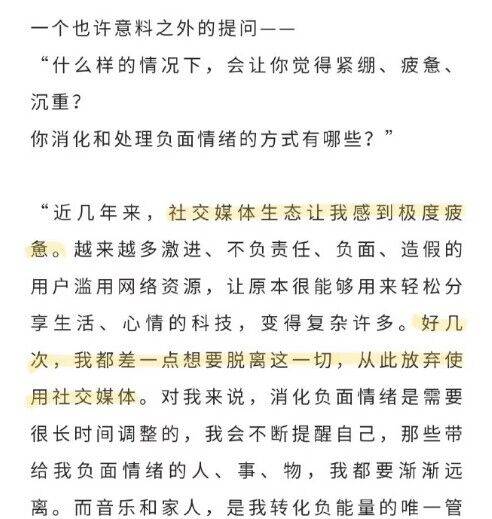 一个也许意料之外的提问——
“什么样的情况下，会让你觉得紧绷、疲惫、沉重？
你消化和处理负面情绪的方式有哪些？”

“近几年来，社交媒体生态让我感到极度疲惫。越来越多激进、不负责任、负面、造假的用户滥用网络资源，让原本很能够用来轻松分享生活、心情的科技，变得复杂许多。好几次，我都差一点想要脱离这一切，从此放弃使用社交媒体。对我来说，消化负面情绪是需要很长时间调整的，我会不断提醒自己，那些带给我负面情绪的人、事、物，我都要渐渐远离。而音乐和家人，是我转化负能量的唯一管